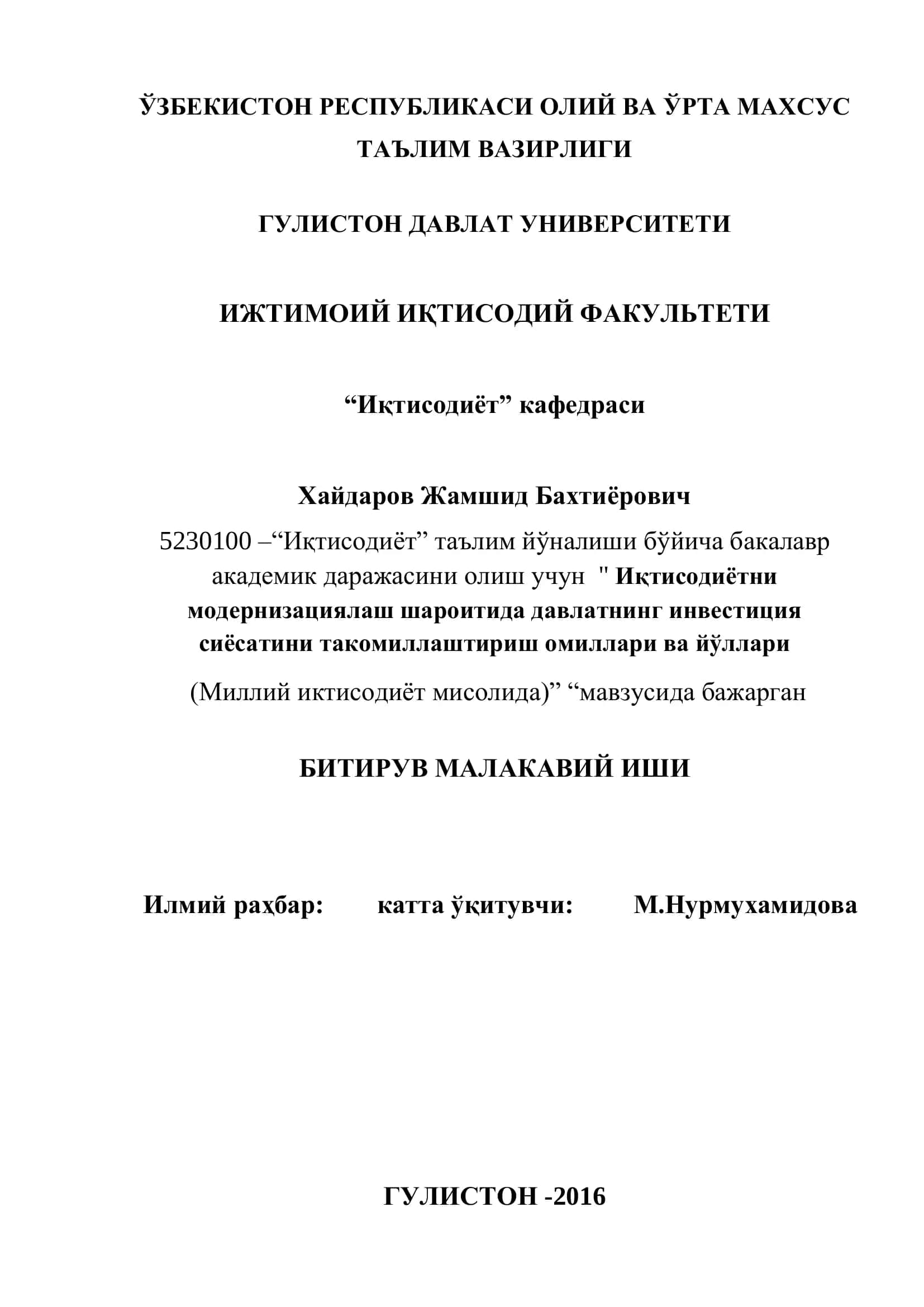 ЎЗБЕКИСТОН РЕСПУБЛИКАСИ ОЛИЙ ВА ЎРТА МАХСУС ТАЪЛИМ ВАЗИРЛИГИ

ГУЛИСТОН ДАВЛАТ УНИВЕРСИТЕТИ

ИЖТИМОИЙ ИҚТИСОДИЙ ФАКУЛЬТЕТИ

“Иқтисодиёт” кафедраси

Хайдаров Жамшид Бахтиёрович

5230100 –“Иқтисодиёт” таълим йўналиши бўйича бакалавр академик даражасини олиш учун " Иқтисодиётни модернизациялаш шароитида давлатнинг инвестиция сиёсатини такомиллаштириш омиллари ва йўллари

(Миллий иктисодиёт мисолида)” “мавзусида бажарган

БИТИРУВ МАЛАКАВИЙ ИШИ

Илмий раҳбар: катта ўқитувчи: М.Нурмухамидова

ГУЛИСТОН -2016